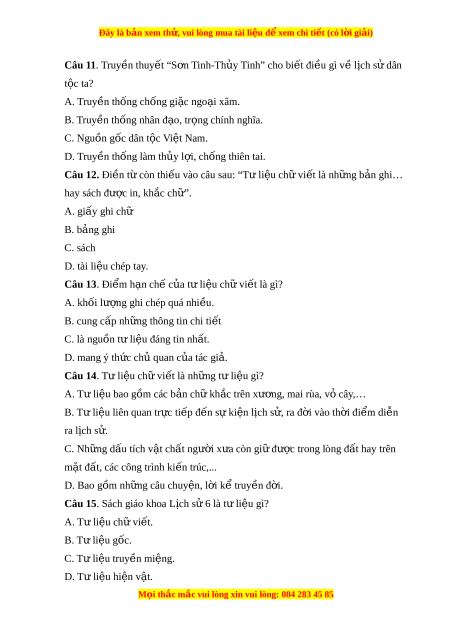 Đây là bản xem thử, vui lòng mua tài liệu để xem chi tiết (có lời giải)

Câu 11. Truyền thuyết “Sơn Tinh-Thủy Tinh” cho biết điều gì về lịch sử dân tộc ta?

A. Truyền thống chống giặc ngoại xâm.

B. Truyền thống nhân đạo, trọng chính nghĩa.

C. Nguồn gốc dân tộc Việt Nam.

D. Truyền thống làm thủy lợi, chống thiên tai.

Câu 12. Điền từ còn thiếu vào câu sau: “Tư liệu chữ viết là những bản ghi… hay sách được in, khắc chữ”.

A. giấy ghi chữ

B. bảng ghi

C. sách

D. tài liệu chép tay.

Câu 13. Điểm hạn chế của tư liệu chữ viết là gì?

A. khối lượng ghi chép quá nhiều.

B. cung cấp những thông tin chi tiết

C. là nguồn tư liệu đáng tin nhất.

D. mang ý thức chủ quan của tác giả.

Câu 14. Tư liệu chữ viết là những tư liệu gì?

A. Tư liệu bao gồm các bản chữ khắc trên xương, mai rùa, vỏ cây,…

B. Tư liệu liên quan trực tiếp đến sự kiện lịch sử, ra đời vào thời điểm diễn ra lịch sử.

C. Những dấu tích vật chất người xưa còn giữ được trong lòng đất hay trên mặt đất, các công trình kiến trúc,...

D. Bao gồm những câu chuyện, lời kể truyền đời.

Câu 15. Sách giáo khoa Lịch sử 6 là tư liệu gì?

A. Tư liệu chữ viết.

B. Tư liệu gốc.

C. Tư liệu truyền miệng.

D. Tư liệu hiện vật.

Mọi thắc mắc vui lòng xin vui lòng: 084 283 45 85